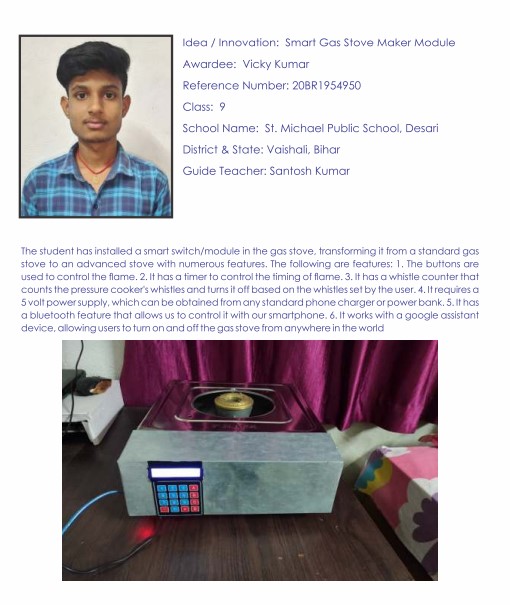 Idea / Innovation: Smart Gas Stove Maker Module

Awardee: Vicky Kumar

Reference Number: 20BR1954950

Class: 9

School Name: St. Michael Public School, Desari

District & State: Vaishali, Bihar

Guide Teacher: Santosh Kumar

The student has installed a smart switch/module in the gas stove, transforming it from a standard gas stove to an advanced stove with numerous features. The following are features: 1. The buttons are used to control the flame. 2. It has a timer to control the timing of flame. 3. It has a whistle counter that counts the pressure cooker's whistles and turns it off based on the whistles set by the user. 4. It requires a 5 volt power supply, which can be obtained from any standard phone charger or power bank. 5. It has a bluetooth feature that allows us to control it with our smartphone. 6. It works with a google assistant device, allowing users to turn on and off the gas stove from anywhere in the world